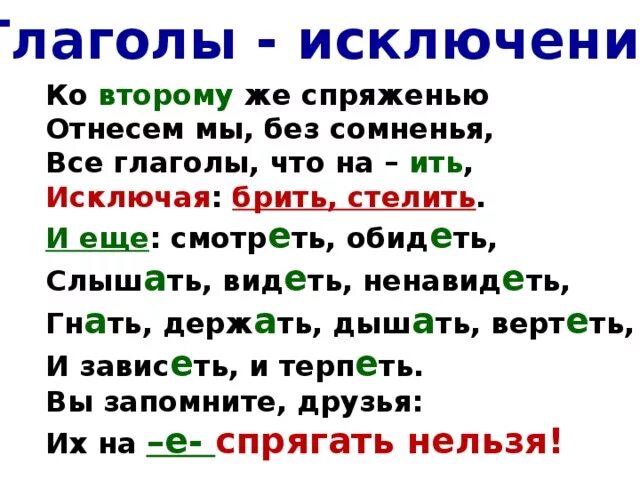 Глаголы - исключени

Ко второму же спряженью
Отнесем мы, без сомненья,
Все глаголы, что на – ить,
Исключая: брить, стелить.
И еще: смотреть, обидеть,
Слышать, видеть, ненавидеть,
Гнать, держать, дышать, вертеть,
И зависеть, и терпеть.
Вы запомните, друзья:
Их на –е- спрягать нельзя!